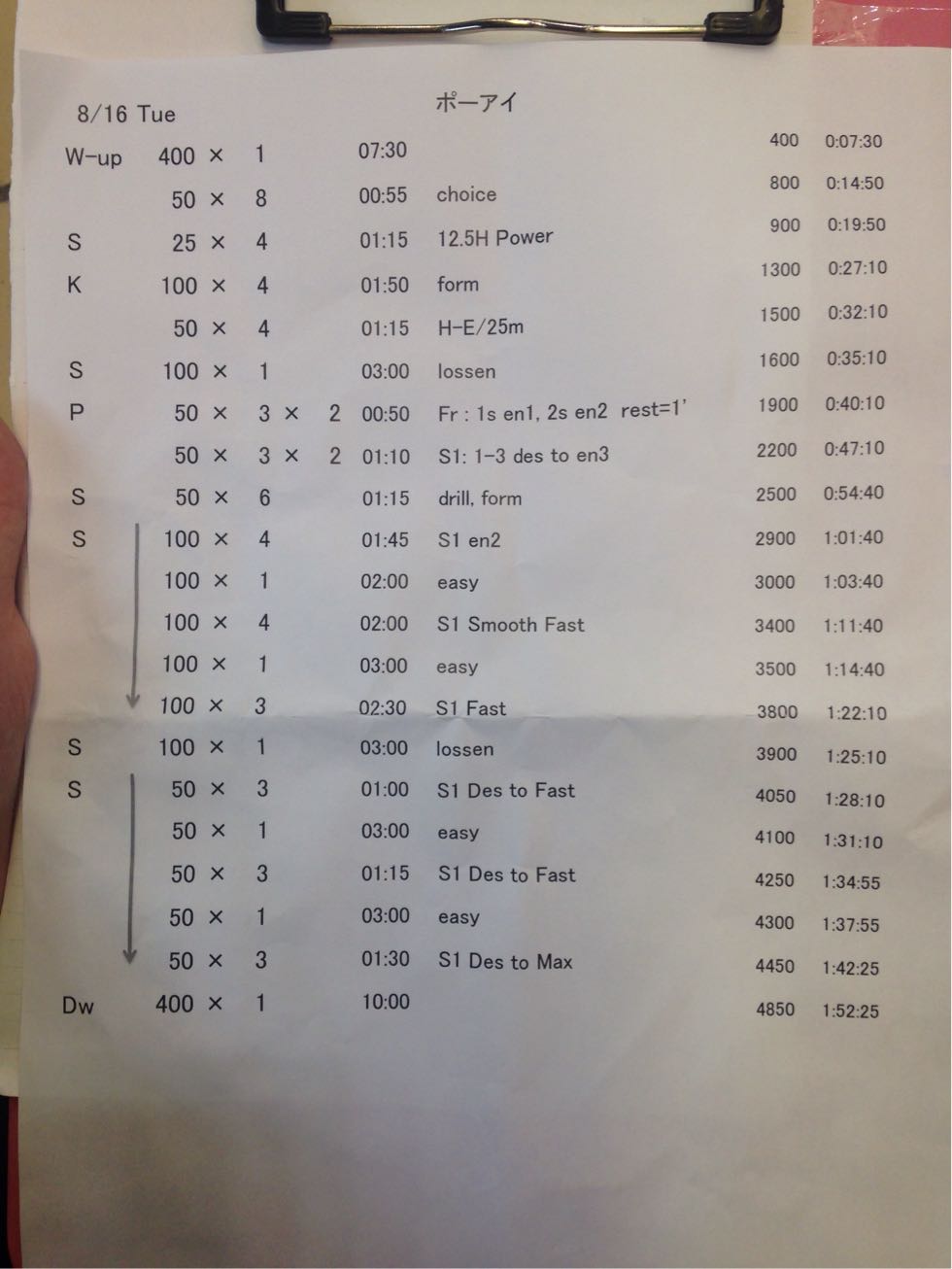 8/16 Tue ポーアイ

W-up 400 × 1 07:30 400 0:07:30
50 × 8 00:55 choice 800 0:14:50
S 25 × 4 01:15 12.5H Power 900 0:19:50
K 100 × 4 01:50 form 1300 0:27:10
50 × 4 01:15 H-E/25m 1500 0:32:10
S 100 × 1 03:00 lossen 1600 0:35:10
P 50 × 3 × 2 00:50 Fr : 1s en1, 2s en2 rest=1' 1900 0:40:10
50 × 3 × 2 01:10 S1: 1-3 des to en3 2200 0:47:10
S 50 × 6 01:15 drill, form 2500 0:54:40
S 100 × 4 01:45 S1 en2 2900 1:01:40
100 × 1 02:00 easy 3000 1:03:40
100 × 4 02:00 S1 Smooth Fast 3400 1:11:40
100 × 1 03:00 easy 3500 1:14:40
100 × 3 02:30 S1 Fast 3800 1:22:10
S 100 × 1 03:00 lossen 3900 1:25:10
S 50 × 3 01:00 S1 Des to Fast 4050 1:28:10
50 × 1 03:00 easy 4100 1:31:10
50 × 3 01:15 S1 Des to Fast 4250 1:34:55
50 × 1 03:00 easy 4300 1:37:55
50 × 3 01:30 S1 Des to Max 4450 1:42:25
Dw 400 × 1 10:00 4850 1:52:25